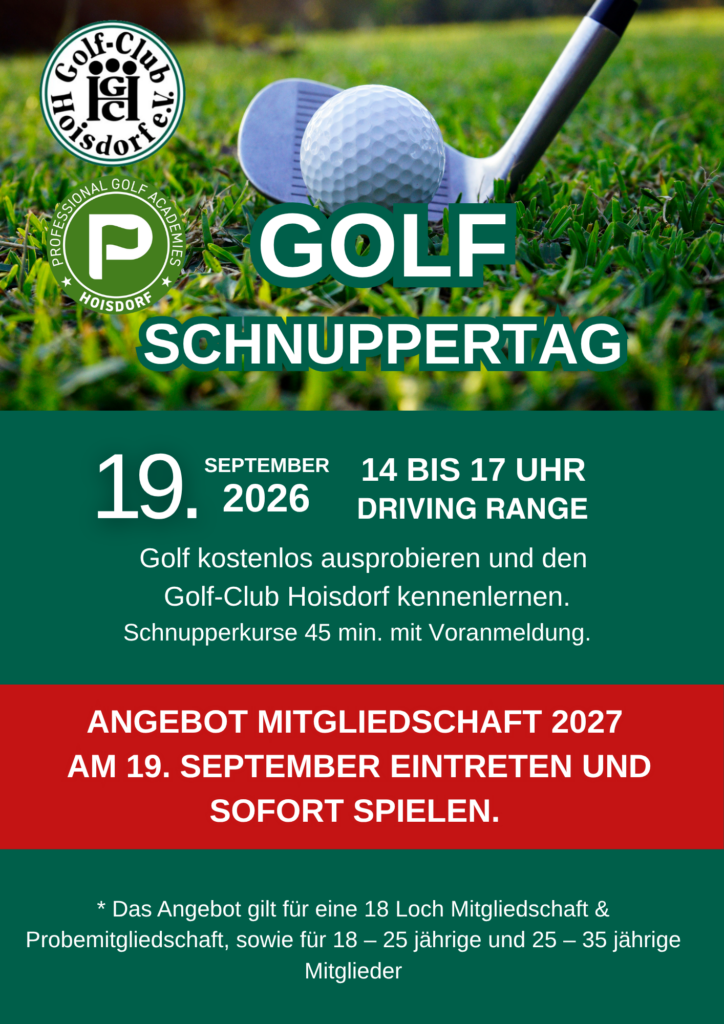 Golf-Club Hoisdorf e.V.
GCH

PROFESSIONAL GOLF ACADEMIES
P
HOISDORF

GOLF
SCHNUPPERTAG

19. SEPTEMBER 2026
14 BIS 17 UHR
DRIVING RANGE

Golf kostenlos ausprobieren und den Golf-Club Hoisdorf kennenlernen.
Schnupperkurse 45 min. mit Voranmeldung.

ANGEBOT MITGLIEDSCHAFT 2027
AM 19. SEPTEMBER EINTRETEN UND SOFORT SPIELEN.

* Das Angebot gilt für eine 18 Loch Mitgliedschaft & Probemitgliedschaft, sowie für 18 – 25 jährige und 25 – 35 jährige Mitglieder